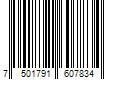 7 501791 607834